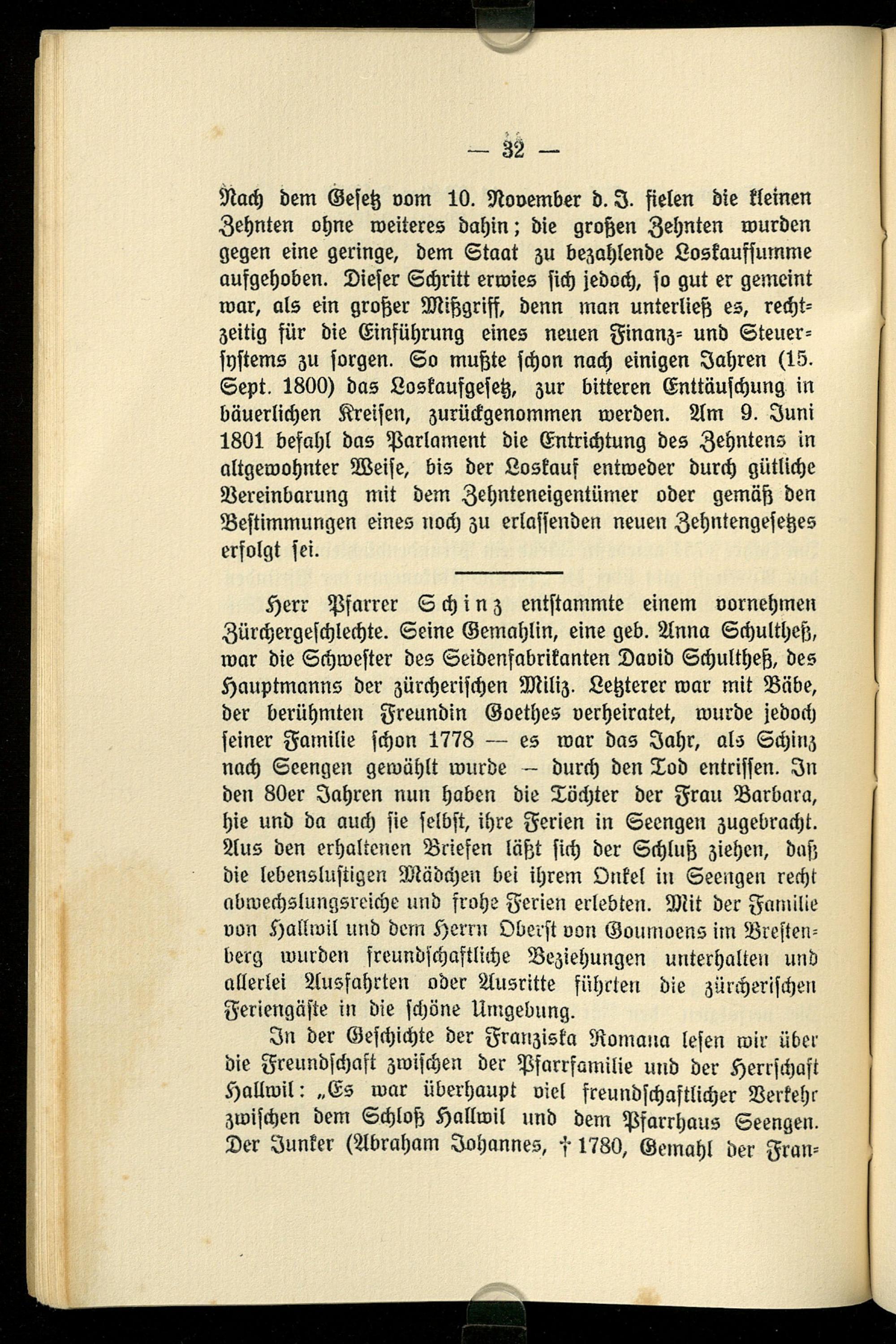 — 32 —

Nach dem Gesetz vom 10. November d. J. fielen die kleinen Zehnten ohne weiteres dahin; die großen Zehnten wurden gegen eine geringe, dem Staat zu bezahlende Loskaufsumme aufgehoben. Dieser Schritt erwies sich jedoch, so gut er gemeint war, als ein großer Mißgriff, denn man unterließ es, rechtzeitig für die Einführung eines neuen Finanz- und Steuersystems zu sorgen. So mußte schon nach einigen Jahren (15. Sept. 1800) das Loskaufgesetz, zur bitteren Enttäuschung in bäuerlichen Kreisen, zurückgenommen werden. Am 9. Juni 1801 befahl das Parlament die Entrichtung des Zehntens in altgewohnter Weise, bis der Loskauf entweder durch gütliche Vereinbarung mit dem Zehnteneigentümer oder gemäß den Bestimmungen eines noch zu erlassenden neuen Zehntengesetzes erfolgt sei.

Herr Pfarrer Schinz entstammte einem vornehmen Zürchergeschlechte. Seine Gemahlin, eine geb. Anna Schultheß, war die Schwester des Seidenfabrikanten David Schultheß, des Hauptmanns der zürcherischen Miliz. Letzterer war mit Bäbe, der berühmten Freundin Goethes verheiratet, wurde jedoch seiner Familie schon 1778 — es war das Jahr, als Schinz nach Seengen gewählt wurde — durch den Tod entrissen. In den 80er Jahren nun haben die Töchter der Frau Barbara, hie und da auch sie selbst, ihre Ferien in Seengen zugebracht. Aus den erhaltenen Briefen läßt sich der Schluß ziehen, daß die lebenslustigen Mädchen bei ihrem Onkel in Seengen recht abwechslungsreiche und frohe Ferien erlebten. Mit der Familie von Hallwil und dem Herrn Oberst von Goumoens im Brestenberg wurden freundschaftliche Beziehungen unterhalten und allerlei Ausfahrten oder Ausritte führten die zürcherischen Feriengäste in die schöne Umgebung.

In der Geschichte der Franziska Romana lesen wir über die Freundschaft zwischen der Pfarrfamilie und der Herrschaft Hallwil: „Es war überhaupt viel freundschaftlicher Verkehr zwischen dem Schloß Hallwil und dem Pfarrhaus Seengen. Der Junker (Abraham Johannes, † 1780, Gemahl der Fran-